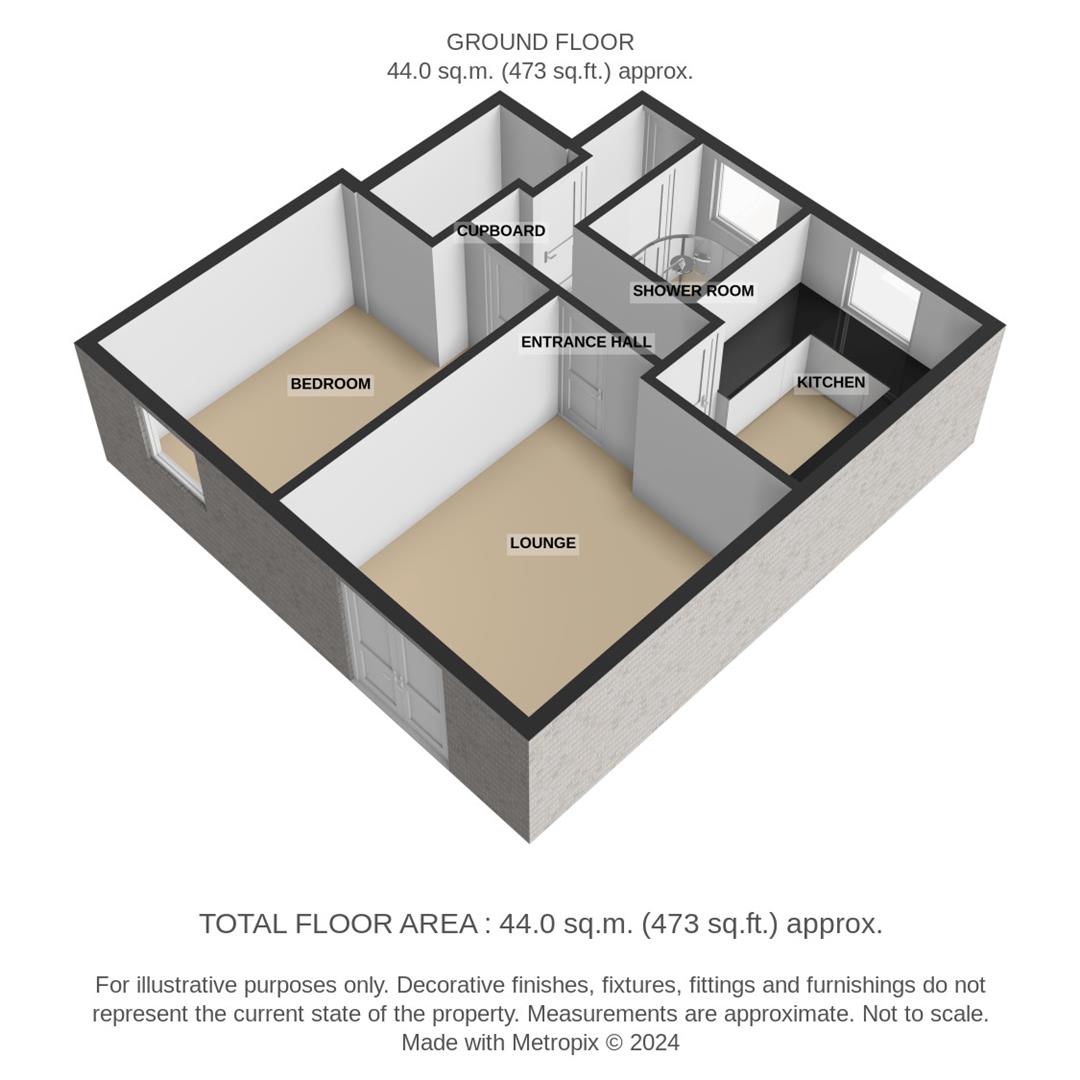 GROUND FLOOR
44.0 sq.m. (473 sq.ft.) approx.

CUPBOARD

SHOWER ROOM

ENTRANCE HALL

BEDROOM

KITCHEN

LOUNGE

TOTAL FLOOR AREA : 44.0 sq.m. (473 sq.ft.) approx.

For illustrative purposes only. Decorative finishes, fixtures, fittings and furnishings do not represent the current state of the property. Measurements are approximate. Not to scale.
Made with Metropix © 2024